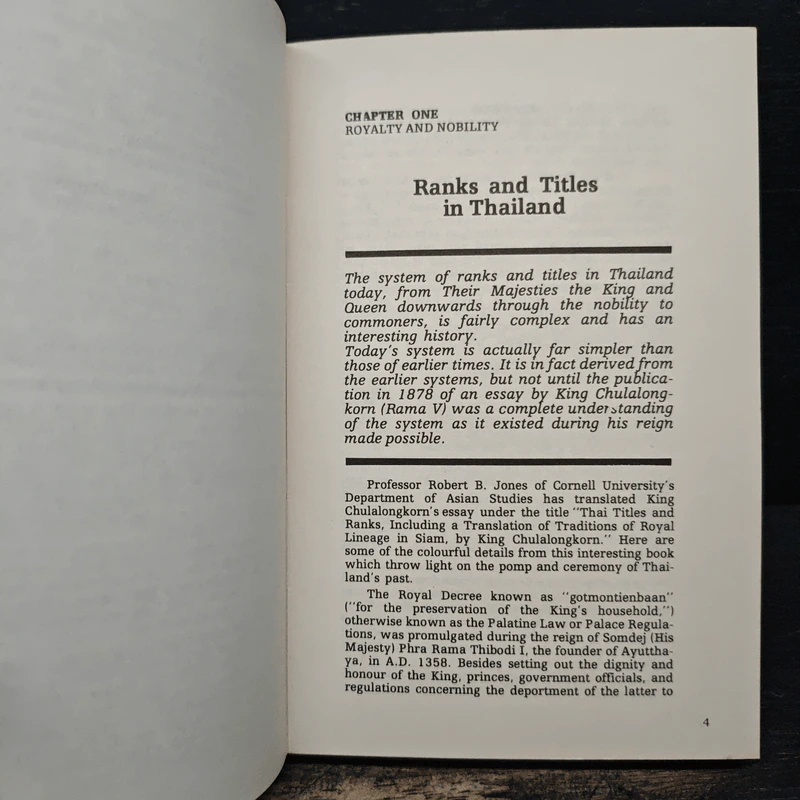 CHAPTER ONE
ROYALTY AND NOBILITY

Ranks and Titles in Thailand

The system of ranks and titles in Thailand today, from Their Majesties the King and Queen downwards through the nobility to commoners, is fairly complex and has an interesting history.
Today's system is actually far simpler than those of earlier times. It is in fact derived from the earlier systems, but not until the publication in 1878 of an essay by King Chulalongkorn (Rama V) was a complete understanding of the system as it existed during his reign made possible.

Professor Robert B. Jones of Cornell University's Department of Asian Studies has translated King Chulalongkorn's essay under the title "Thai Titles and Ranks, Including a Translation of Traditions of Royal Lineage in Siam, by King Chulalongkorn." Here are some of the colourful details from this interesting book which throw light on the pomp and ceremony of Thailand's past.

The Royal Decree known as "gotmontienbaan" ("for the preservation of the King's household,") otherwise known as the Palatine Law or Palace Regulations, was promulgated during the reign of Somdej (His Majesty) Phra Rama Thibodi I, the founder of Ayutthaya, in A.D. 1358. Besides setting out the dignity and honour of the King, princes, government officials, and regulations concerning the deportment of the latter to

4